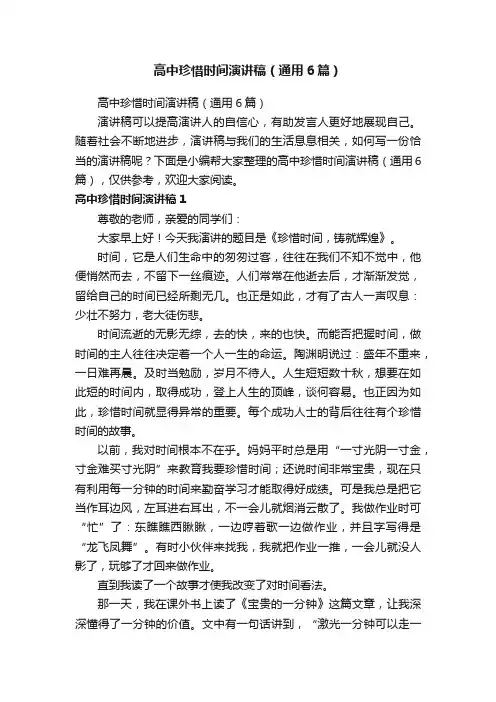 高中珍惜时间演讲稿（通用6篇）

高中珍惜时间演讲稿（通用6篇）

演讲稿可以提高演讲人的自信心，有助发言人更好地展现自己。随着社会不断地进步，演讲稿与我们的生活息息相关，如何写一份恰当的演讲稿呢？下面是小编帮大家整理的高中珍惜时间演讲稿（通用6篇），仅供参考，欢迎大家阅读。

高中珍惜时间演讲稿1

尊敬的老师，亲爱的同学们：

大家早上好！今天我演讲的题目是《珍惜时间，铸就辉煌》。

时间，它是人们生命中的匆匆过客，往往在我们不知不觉中，他便悄然而去，不留下一丝痕迹。人们常常在他逝去后，才渐渐发觉，留给自己的时间已经所剩无几。也正是如此，才有了古人一声叹息：少壮不努力，老大徒伤悲。

时间流逝的无影无综，去的快，来的也快。而能否把握时间，做时间的主人往往决定着一个人一生的命运。陶渊明说过：盛年不重来，一日难再晨。及时当勉励，岁月不待人。人生短短数十秋，想要在如此短的时间内，取得成功，登上人生的顶峰，谈何容易。也正因为如此，珍惜时间就显得异常的重要。每个成功人士的背后往往有个珍惜时间的故事。

以前，我对时间根本不在乎。妈妈平时总是用“一寸光阴一寸金，寸金难买寸光阴”来教育我要珍惜时间；还说时间非常宝贵，现在只有利用每一分钟的时间来勤奋学习才能取得好成绩。可是我总是把它当作耳边风，左耳进右耳出，不一会儿就烟消云散了。我做作业时可“忙”了：东瞧瞧西瞅瞅，一边哼着歌一边做作业，并且字写得是“龙飞凤舞”。有时小伙伴来找我，我就把作业一推，一会儿就没人影了，玩够了才回来做作业。

直到我读了一个故事才使我改变了对时间看法。

那一天，我在课外书上读了《宝贵的一分钟》这篇文章，让我深深懂得了一分钟的价值。文中有一句话讲到，“激光一分钟可以走一